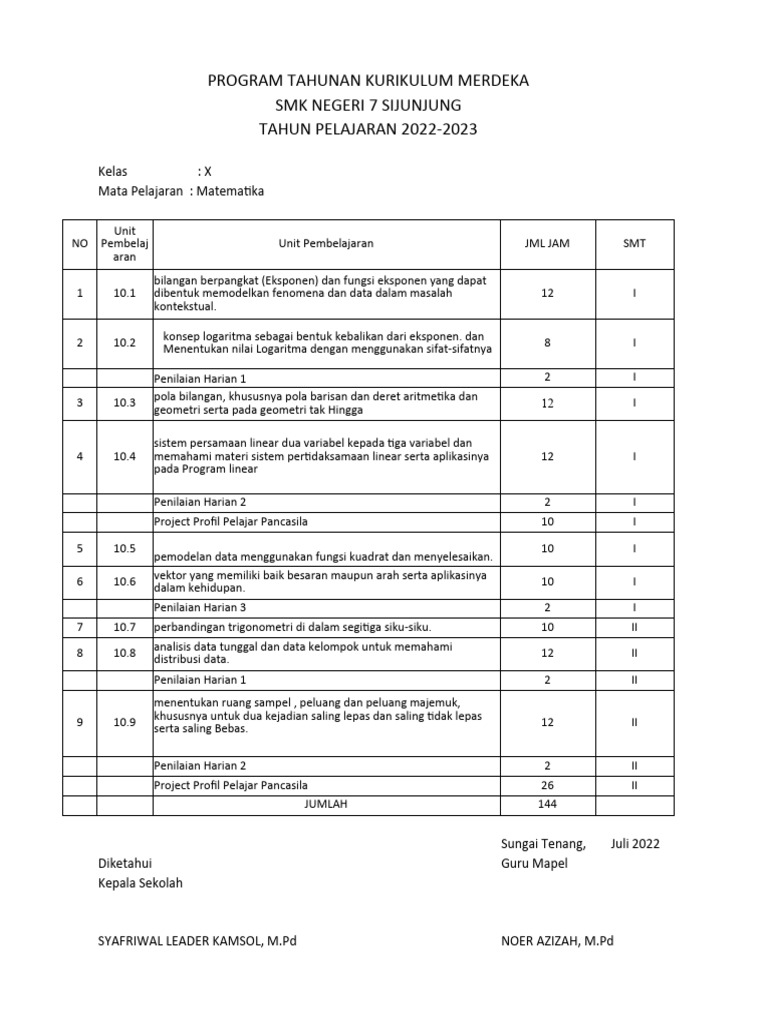 PROGRAM TAHUNAN KURIKULUM MERDEKA
SMK NEGERI 7 SIJUNJUNG
TAHUN PELAJARAN 2022-2023

Kelas : X
Mata Pelajaran : Matematika

| NO | Unit Pembelajaran | Unit Pembelajaran | JML JAM | SMT |
|---|---|---|---|---|
| 1 | 10.1 | bilangan berpangkat (Eksponen) dan fungsi eksponen yang dapat dibentuk memodelkan fenomena dan data dalam masalah kontekstual. | 12 | I |
| 2 | 10.2 | konsep logaritma sebagai bentuk kebalikan dari eksponen. dan Menentukan nilai Logaritma dengan menggunakan sifat-sifatnya | 8 | I |
| | | Penilaian Harian 1 | 2 | I |
| 3 | 10.3 | pola bilangan, khususnya pola barisan dan deret aritmetika dan geometri serta pada geometri tak Hingga | 12 | I |
| 4 | 10.4 | sistem persamaan linear dua variabel kepada tiga variabel dan memahami materi sistem pertidaksamaan linear serta aplikasinya pada Program linear | 12 | I |
| | | Penilaian Harian 2 | 2 | I |
| | | Project Profil Pelajar Pancasila | 10 | I |
| 5 | 10.5 | pemodelan data menggunakan fungsi kuadrat dan menyelesaikan. | 10 | I |
| 6 | 10.6 | vektor yang memiliki baik besaran maupun arah serta aplikasinya dalam kehidupan. | 10 | I |
| | | Penilaian Harian 3 | 2 | I |
| 7 | 10.7 | perbandingan trigonometri di dalam segitiga siku-siku. | 10 | II |
| 8 | 10.8 | analisis data tunggal dan data kelompok untuk memahami distribusi data. | 12 | II |
| | | Penilaian Harian 1 | 2 | II |
| 9 | 10.9 | menentukan ruang sampel , peluang dan peluang majemuk, khususnya untuk dua kejadian saling lepas dan saling tidak lepas serta saling Bebas. | 12 | II |
| | | Penilaian Harian 2 | 2 | II |
| | | Project Profil Pelajar Pancasila | 26 | II |
| | | JUMLAH | 144 | |

Sungai Tenang, Juli 2022
Guru Mapel

Diketahui
Kepala Sekolah

SYAFRIWAL LEADER KAMSOL, M.Pd

NOER AZIZAH, M.Pd